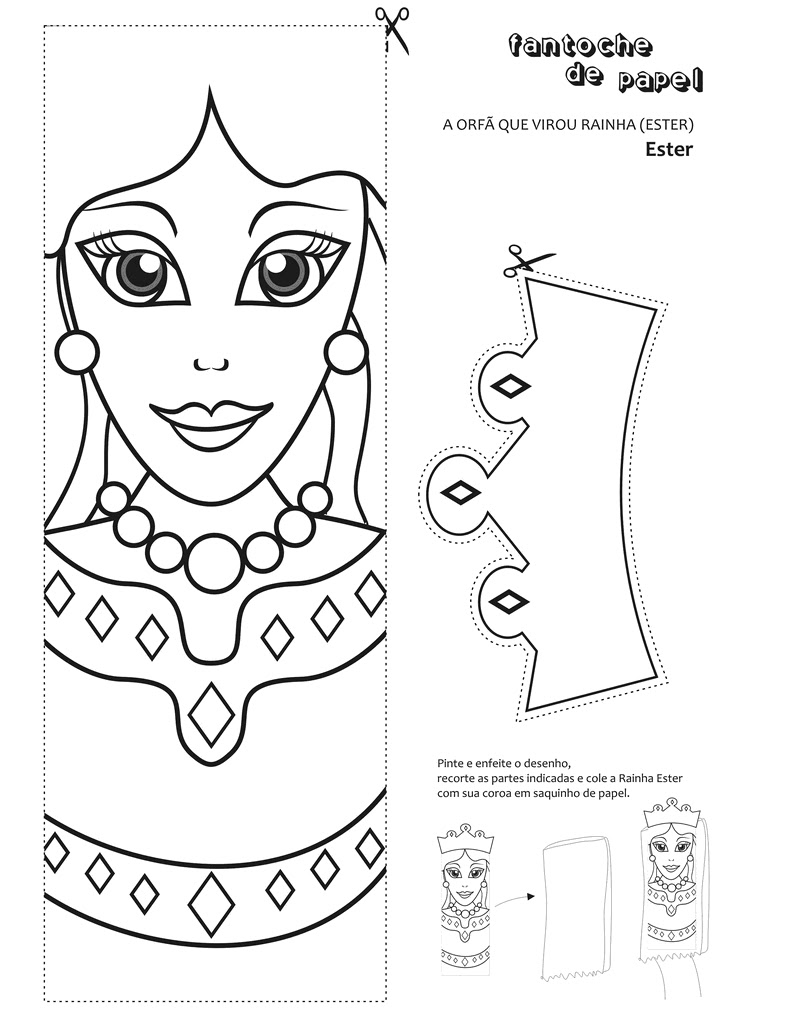 fantoche
de papel

A ORFÃ QUE VIROU RAINHA (ESTER)
Ester

Pinte e enfeite o desenho, recorte as partes indicadas e cole a Rainha Ester com sua coroa em saquinho de papel.